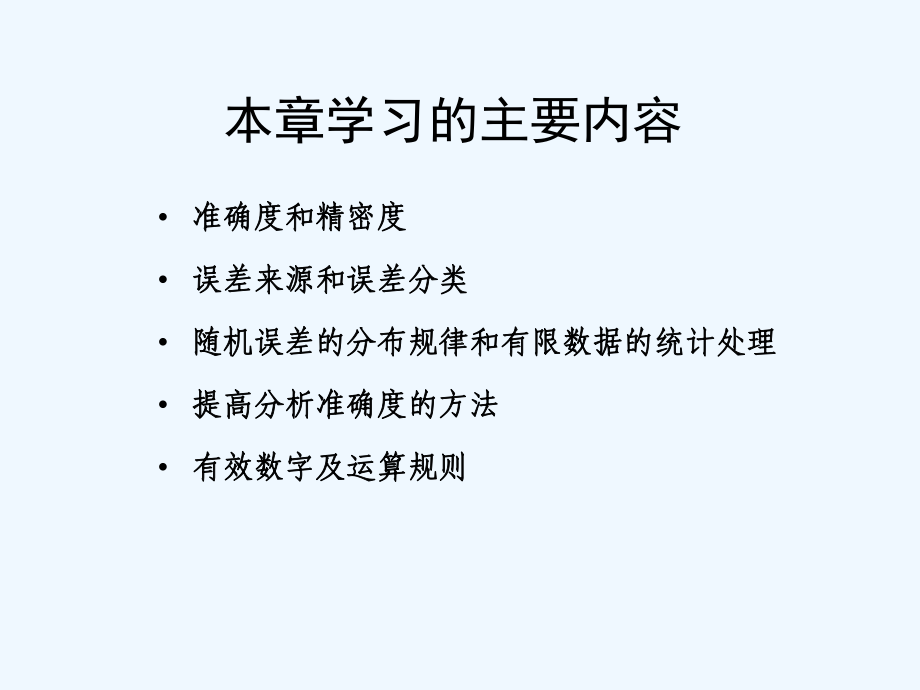 本章学习的主要内容

• 准确度和精密度
• 误差来源和误差分类
• 随机误差的分布规律和有限数据的统计处理
• 提高分析准确度的方法
• 有效数字及运算规则